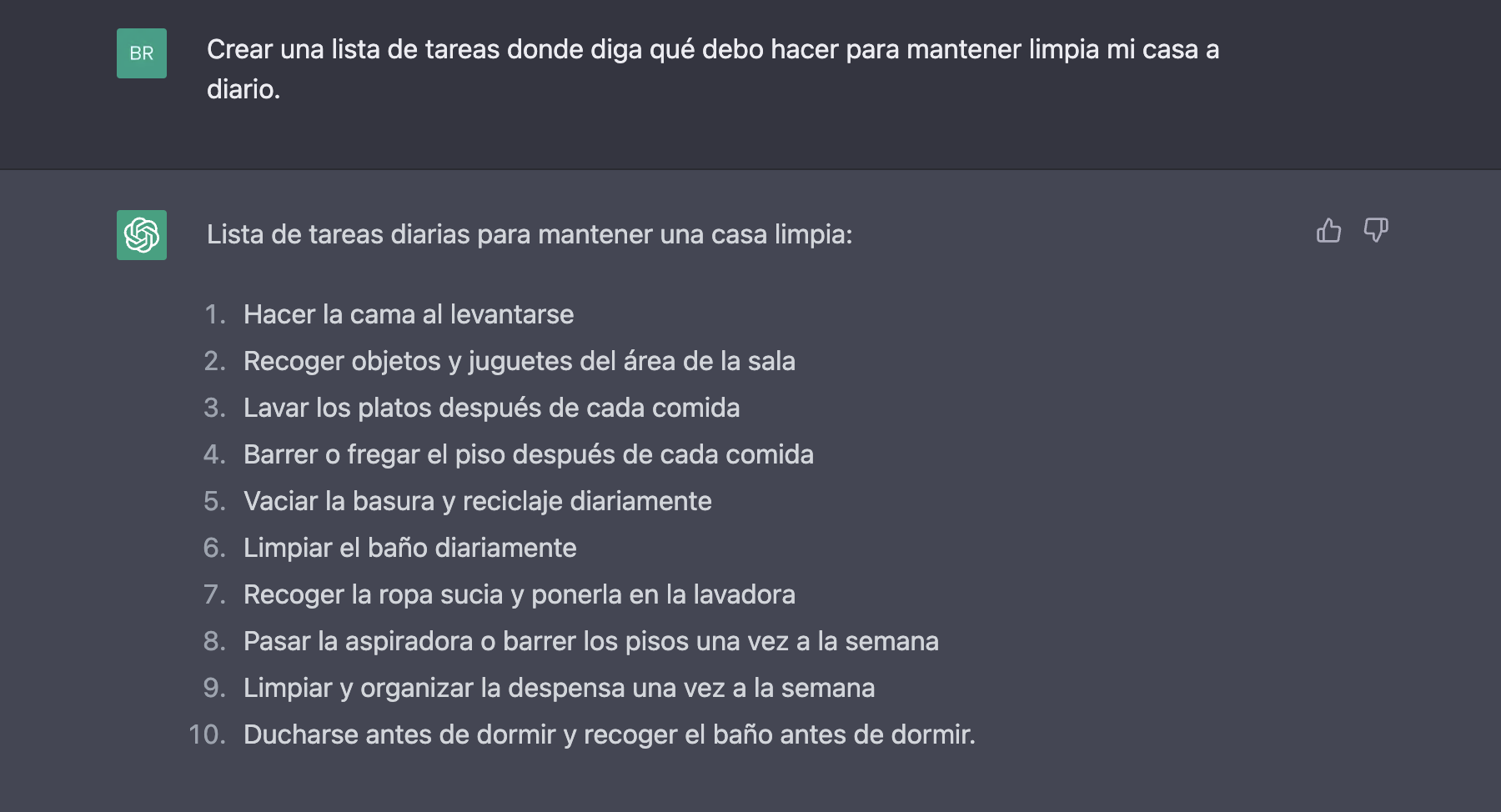 BR

Crear una lista de tareas donde diga qué debo hacer para mantener limpia mi casa a diario.

Lista de tareas diarias para mantener una casa limpia:

1. Hacer la cama al levantarse
2. Recoger objetos y juguetes del área de la sala
3. Lavar los platos después de cada comida
4. Barrer o fregar el piso después de cada comida
5. Vaciar la basura y reciclaje diariamente
6. Limpiar el baño diariamente
7. Recoger la ropa sucia y ponerla en la lavadora
8. Pasar la aspiradora o barrer los pisos una vez a la semana
9. Limpiar y organizar la despensa una vez a la semana
10. Ducharse antes de dormir y recoger el baño antes de dormir.